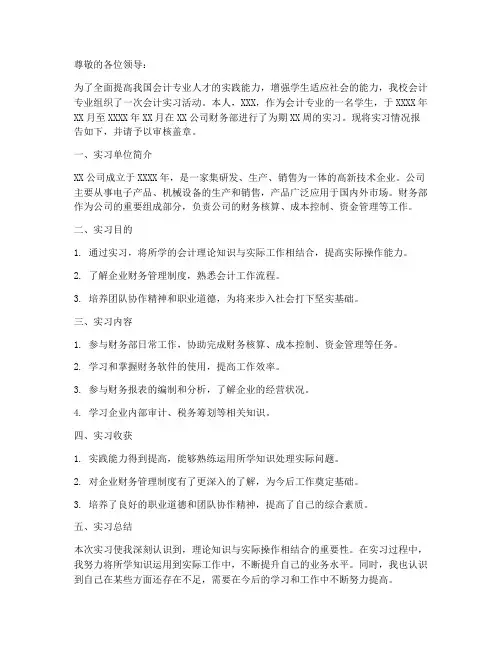 尊敬的各位领导：

为了全面提高我国会计专业人才的实践能力，增强学生适应社会的能力，我校会计专业组织了一次会计实习活动。本人，XXX，作为会计专业的一名学生，于 XXXX 年 XX 月至 XXXX 年 XX 月在 XX 公司财务部进行了为期 XX 周的实习。现将实习情况报告如下，并请予以审核盖章。

一、实习单位简介

XX 公司成立于 XXXX 年，是一家集研发、生产、销售为一体的高新技术企业。公司主要从事电子产品、机械设备的生产和销售，产品广泛应用于国内外市场。财务部作为公司的重要组成部分，负责公司的财务核算、成本控制、资金管理等工作。

二、实习目的

1. 通过实习，将所学的会计理论知识与实际工作相结合，提高实际操作能力。

2. 了解企业财务管理制度，熟悉会计工作流程。

3. 培养团队协作精神和职业道德，为将来步入社会打下坚实基础。

三、实习内容

1. 参与财务部日常工作，协助完成财务核算、成本控制、资金管理等任务。

2. 学习和掌握财务软件的使用，提高工作效率。

3. 参与财务报表的编制和分析，了解企业的经营状况。

4. 学习企业内部审计、税务筹划等相关知识。

四、实习收获

1. 实践能力得到提高，能够熟练运用所学知识处理实际问题。

2. 对企业财务管理制度有了更深入的了解，为今后工作奠定基础。

3. 培养了良好的职业道德和团队协作精神，提高了自己的综合素质。

五、实习总结

本次实习使我深刻认识到，理论知识与实际操作相结合的重要性。在实习过程中，我努力将所学知识运用到实际工作中，不断提升自己的业务水平。同时，我也认识到自己在某些方面还存在不足，需要在今后的学习和工作中不断努力提高。